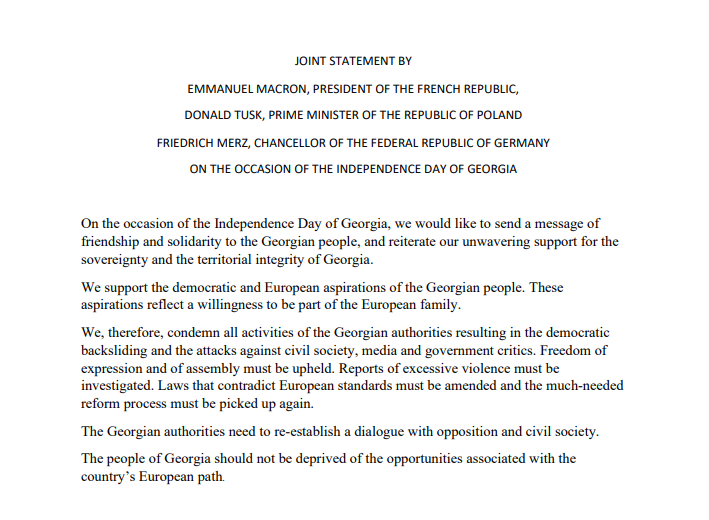 JOINT STATEMENT BY

EMMANUEL MACRON, PRESIDENT OF THE FRENCH REPUBLIC,

DONALD TUSK, PRIME MINISTER OF THE REPUBLIC OF POLAND

FRIEDRICH MERZ, CHANCELLOR OF THE FEDERAL REPUBLIC OF GERMANY

ON THE OCCASION OF THE INDEPENDENCE DAY OF GEORGIA

On the occasion of the Independence Day of Georgia, we would like to send a message of friendship and solidarity to the Georgian people, and reiterate our unwavering support for the sovereignty and the territorial integrity of Georgia.

We support the democratic and European aspirations of the Georgian people. These aspirations reflect a willingness to be part of the European family.

We, therefore, condemn all activities of the Georgian authorities resulting in the democratic backsliding and the attacks against civil society, media and government critics. Freedom of expression and of assembly must be upheld. Reports of excessive violence must be investigated. Laws that contradict European standards must be amended and the much-needed reform process must be picked up again.

The Georgian authorities need to re-establish a dialogue with opposition and civil society.

The people of Georgia should not be deprived of the opportunities associated with the country's European path.